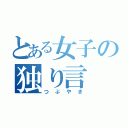 とある女子の
独り言
つぶやき